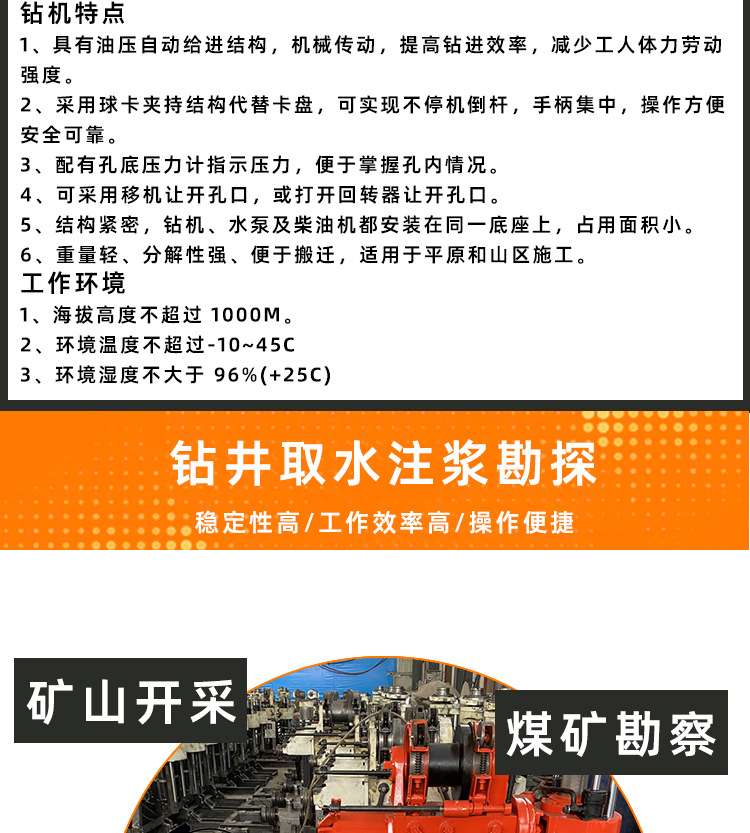 钻机特点

1、具有油压自动给进结构，机械传动，提高钻进效率，减少工人体力劳动强度。

2、采用球卡夹持结构代替卡盘，可实现不停机倒杆，手柄集中，操作方便安全可靠。

3、配有孔底压力计指示压力，便于掌握孔内情况。

4、可采用移机让开孔口，或打开回转器让开孔口。

5、结构紧密，钻机、水泵及柴油机都安装在同一底座上，占用面积小。

6、重量轻、分解性强、便于搬迁，适用于平原和山区施工。

工作环境

1、海拔高度不超过 1000M。

2、环境温度不超过-10~45C

3、环境湿度不大于 96%(+25C)

钻井取水注浆勘探

稳定性高/工作效率高/操作便捷

矿山开采

煤矿勘察